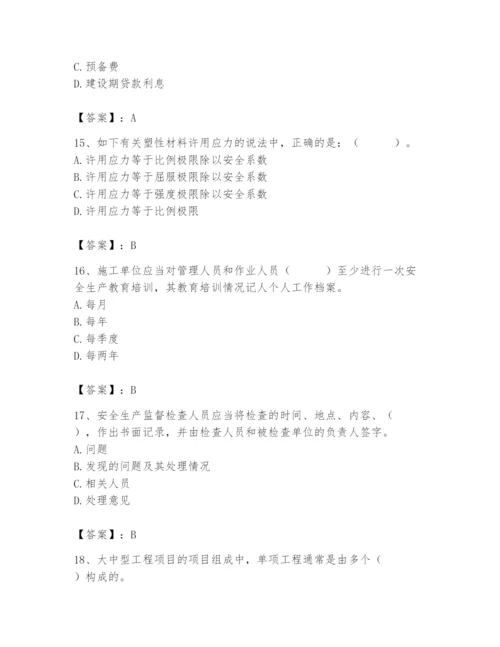 C. 预备费
D. 建设期贷款利息

【答案】：A

15、如下有关塑性材料许用应力的说法中，正确的是：（　　）。
A. 许用应力等于比例极限除以安全系数
B. 许用应力等于屈服极限除以安全系数
C. 许用应力等于强度极限除以安全系数
D. 许用应力等于比例极限

【答案】：B

16、施工单位应当对管理人员和作业人员（　　）至少进行一次安全生产教育培训，其教育培训情况记人个人工作档案。
A. 每月
B. 每年
C. 每季度
D. 每两年

【答案】：B

17、安全生产监督检查人员应当将检查的时间、地点、内容、（　　），作出书面记录，并由检查人员和被检查单位的负责人签字。
A. 问题
B. 发现的问题及其处理情况
C. 相关人员
D. 处理意见

【答案】：B

18、大中型工程项目的项目组成中，单项工程通常是由多个（　　）构成的。